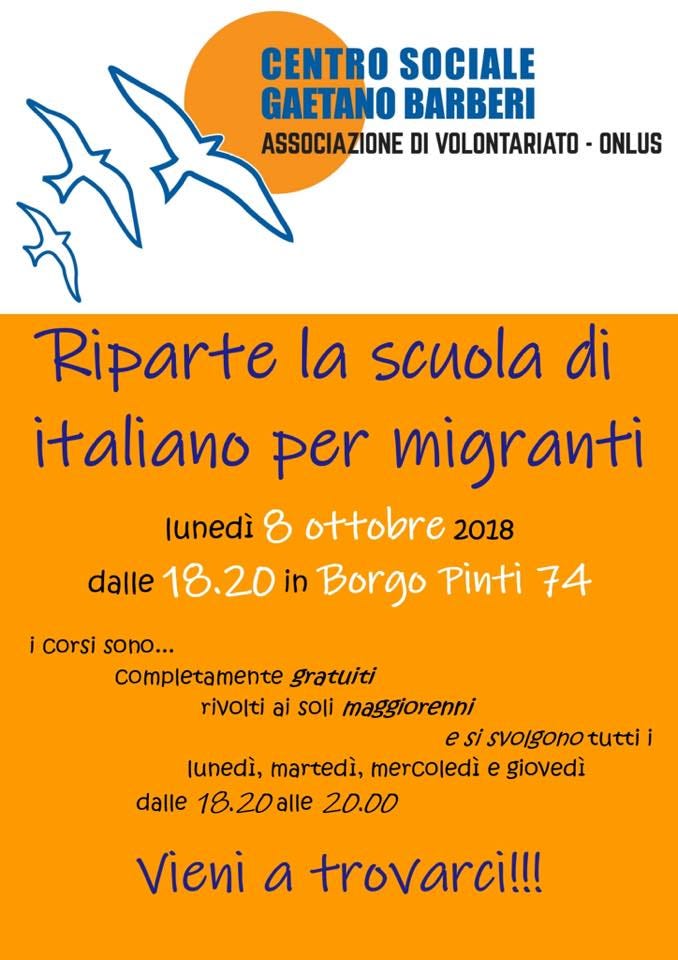 CENTRO SOCIALE
GAETANO BARBERI
ASSOCIAZIONE DI VOLONTARIATO - ONLUS

Riparte la scuola di italiano per migranti

lunedì 8 ottobre 2018
dalle 18.20 in Borgo Pinti 74

i corsi sono...
completamente gratuiti
rivolti ai soli maggiorenni
e si svolgono tutti i
lunedì, martedì, mercoledì e giovedì
dalle 18.20 alle 20.00

Vieni a trovarci!!!